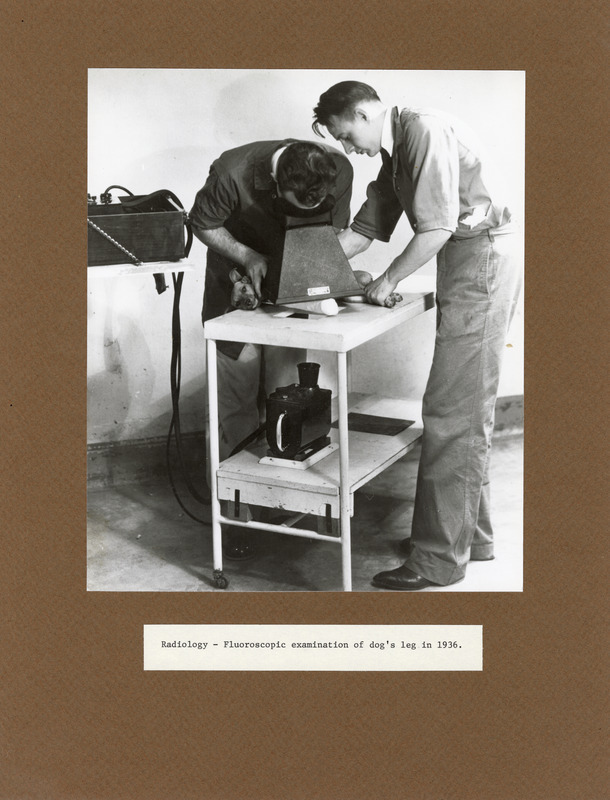 Radiology - Fluoroscopic examination of dog's leg in 1936.